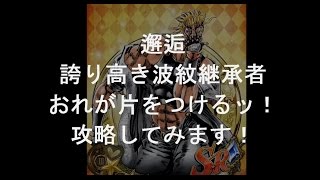 邂逅
誇り高き波紋継承者
おれが片をつけるッ！
攻略してみます！

SR